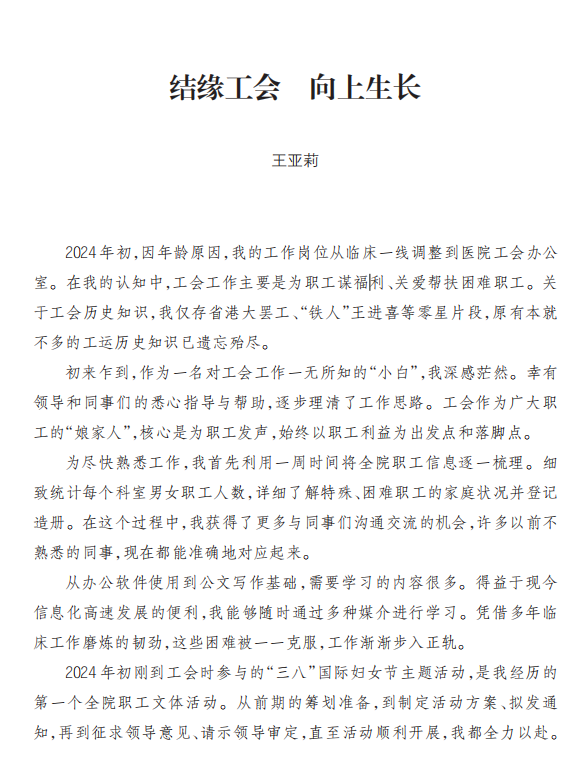 结缘工会　向上生长

王亚莉

2024年初，因年龄原因，我的工作岗位从临床一线调整到医院工会办公室。在我的认知中，工会工作主要是为职工谋福利、关爱帮扶困难职工。关于工会历史知识，我仅存省港大罢工、“铁人”王进喜等零星片段，原有本就不多的工运历史知识已遗忘殆尽。

初来乍到，作为一名对工会工作一无所知的“小白”，我深感茫然。幸有领导和同事们的悉心指导与帮助，逐步理清了工作思路。工会作为广大职工的“娘家人”，核心是为职工发声，始终以职工利益为出发点和落脚点。

为尽快熟悉工作，我首先利用一周时间将全院职工信息逐一梳理。细致统计每个科室男女职工人数，详细了解特殊、困难职工的家庭状况并登记造册。在这个过程中，我获得了更多与同事们沟通交流的机会，许多以前不熟悉的同事，现在都能准确地对应起来。

从办公软件使用到公文写作基础，需要学习的内容很多。得益于现今信息化高速发展的便利，我能够随时通过多种媒介进行学习。凭借多年临床工作磨炼的韧劲，这些困难被一一克服，工作渐渐步入正轨。

2024年初刚到工会时参与的“三八”国际妇女节主题活动，是我经历的第一个全院职工文体活动。从前期的筹划准备，到制定活动方案、拟发通知，再到征求领导意见、请示领导审定，直至活动顺利开展，我都全力以赴。